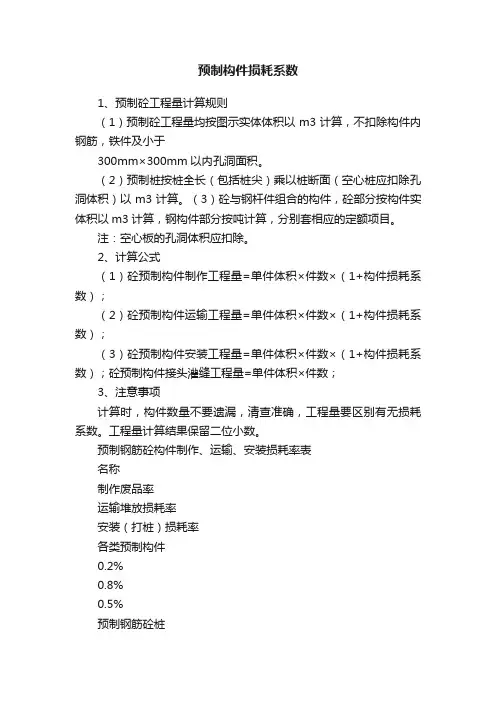 预制构件损耗系数

1、预制砼工程量计算规则

（1）预制砼工程量均按图示实体体积以 m3 计算，不扣除构件内钢筋，铁件及小于
300mm×300mm 以内孔洞面积。

（2）预制桩按桩全长（包括桩尖）乘以桩断面（空心桩应扣除孔洞体积）以 m3 计算。（3）砼与钢杆件组合的构件，砼部分按构件实体积以 m3 计算，钢构件部分按吨计算，分别套相应的定额项目。

注：空心板的孔洞体积应扣除。

2、计算公式

（1）砼预制构件制作工程量=单件体积×件数×（1+构件损耗系数）；

（2）砼预制构件运输工程量=单件体积×件数×（1+构件损耗系数）；

（3）砼预制构件安装工程量=单件体积×件数×（1+构件损耗系数）；砼预制构件接头灌缝工程量=单件体积×件数；

3、注意事项

计算时，构件数量不要遗漏，清查准确，工程量要区别有无损耗系数。工程量计算结果保留二位小数。

预制钢筋砼构件制作、运输、安装损耗率表

名称

制作废品率

运输堆放损耗率

安装（打桩）损耗率

各类预制构件

0.2%

0.8%

0.5%

预制钢筋砼桩